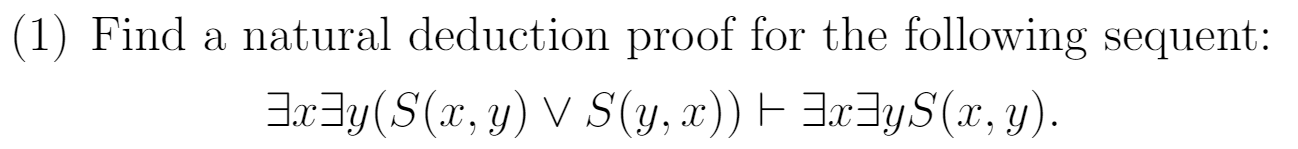 (1) Find a natural deduction proof for the following sequent:

$\exists x \exists y (S(x, y) \vee S(y, x)) \vdash \exists x \exists y S(x, y).$